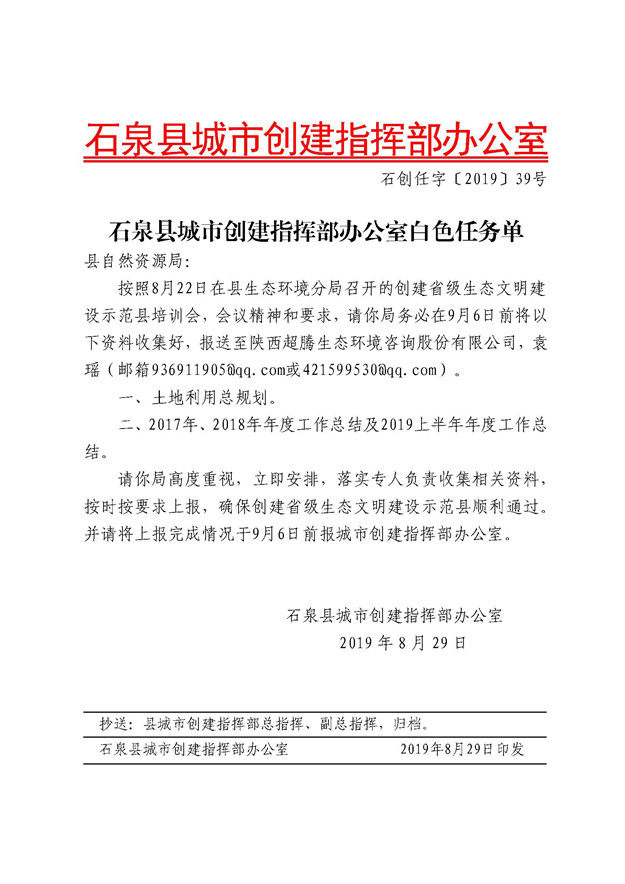 石泉县城市创建指挥部办公室

石创任字〔2019〕39号

石泉县城市创建指挥部办公室白色任务单

县自然资源局:

按照8月22日在县生态环境分局召开的创建省级生态文明建设示范县培训会，会议精神和要求，请你局务必在9月6日前将以下资料收集好，报送至陕西超腾生态环境咨询股份有限公司，袁瑶（邮箱936911905@qq.com或421599530@qq.com）。

一、土地利用总规划。

二、2017年、2018年年度工作总结及2019上半年年度工作总结。

请你局高度重视，立即安排，落实专人负责收集相关资料，按时按要求上报，确保创建省级生态文明建设示范县顺利通过。并请将上报完成情况于9月6日前报城市创建指挥部办公室。

石泉县城市创建指挥部办公室
2019 年 8 月 29 日

抄送：县城市创建指挥部总指挥、副总指挥，归档。

石泉县城市创建指挥部办公室　　2019年8月29日印发